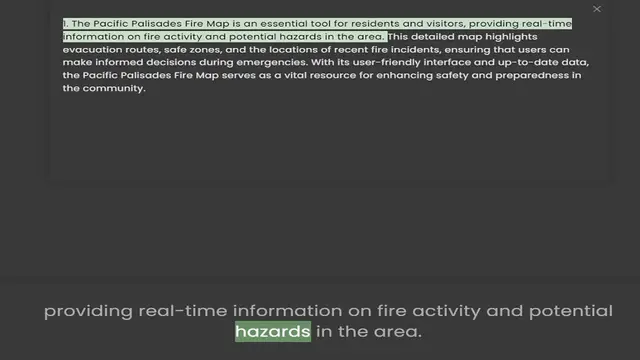 ×

1. The Pacific Palisades Fire Map is an essential tool for residents and visitors, providing real-time information on fire activity and potential hazards in the area. This detailed map highlights evacuation routes, safe zones, and the locations of recent fire incidents, ensuring that users can make informed decisions during emergencies. With its user-friendly interface and up-to-date data, the Pacific Palisades Fire Map serves as a vital resource for enhancing safety and preparedness in the community.

providing real-time information on fire activity and potential hazards in the area.